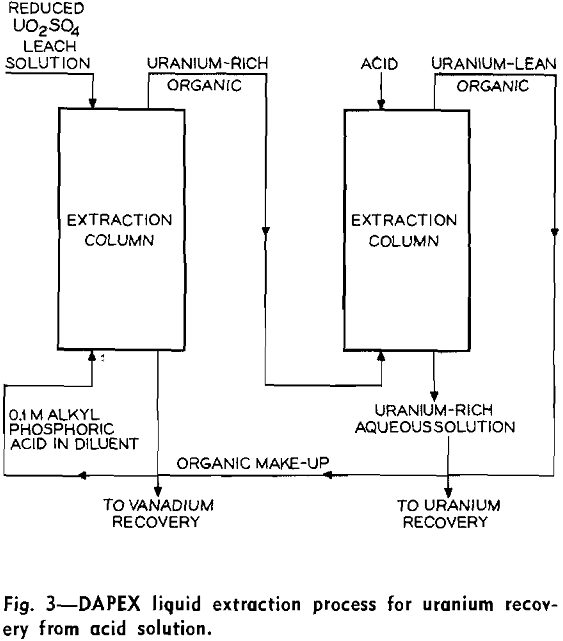 REDUCED $UO_2SO_4$ LEACH SOLUTION

URANIUM-RICH ORGANIC

ACID

URANIUM-LEAN ORGANIC

EXTRACTION COLUMN

EXTRACTION COLUMN

0.1 M ALKYL PHOSPHORIC ACID IN DILUENT

URANIUM-RICH AQUEOUS SOLUTION

ORGANIC MAKE-UP

TO VANADIUM RECOVERY

TO URANIUM RECOVERY

Fig. 3—DAPEX liquid extraction process for uranium recovery from acid solution.